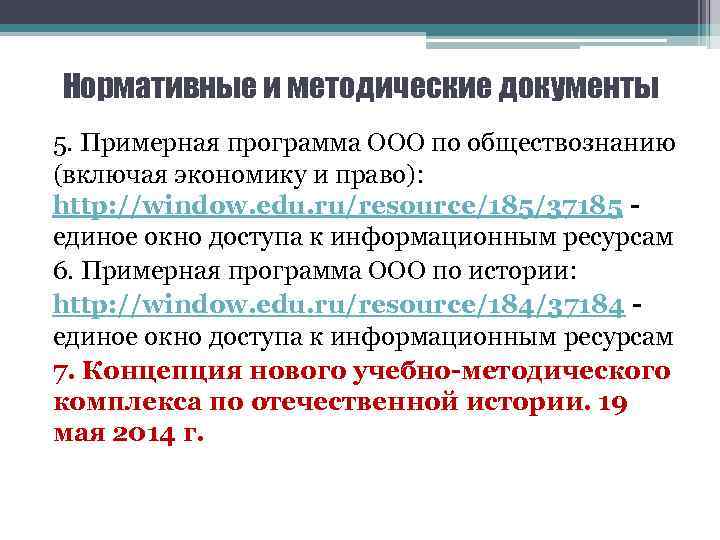 Нормативные и методические документы

5. Примерная программа ООО по обществознанию (включая экономику и право): http://window.edu.ru/resource/185/37185 - единое окно доступа к информационным ресурсам
6. Примерная программа ООО по истории: http://window.edu.ru/resource/184/37184 - единое окно доступа к информационным ресурсам
7. Концепция нового учебно-методического комплекса по отечественной истории. 19 мая 2014 г.